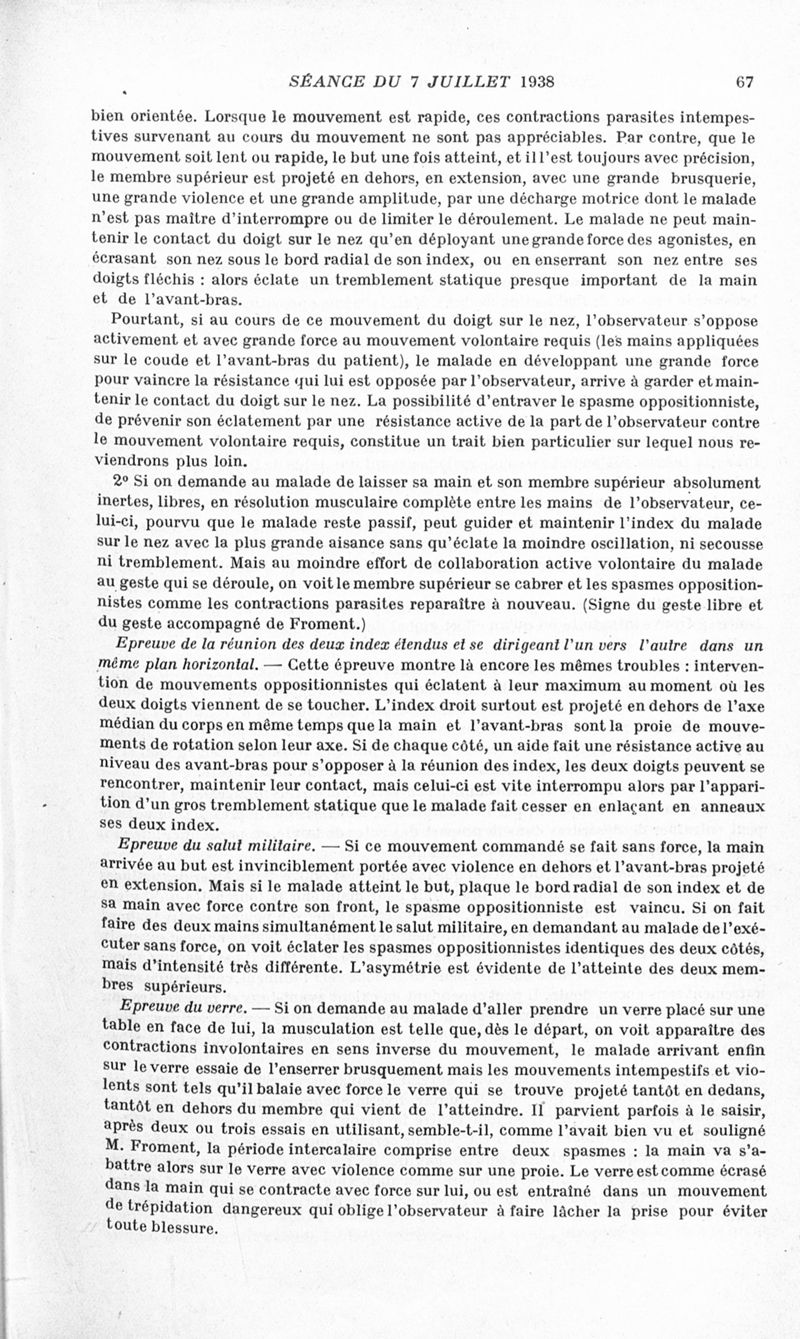 SÉANCE DU 7 JUILLET 1938 67

bien orientée. Lorsque le mouvement est rapide, ces contractions parasites intempestives survenant au cours du mouvement ne sont pas appréciables. Par contre, que le mouvement soit lent ou rapide, le but une fois atteint, et il l'est toujours avec précision, le membre supérieur est projeté en dehors, en extension, avec une grande brusquerie, une grande violence et une grande amplitude, par une décharge motrice dont le malade n'est pas maître d'interrompre ou de limiter le déroulement. Le malade ne peut maintenir le contact du doigt sur le nez qu'en déployant une grande force des agonistes, en écrasant son nez sous le bord radial de son index, ou en enserrant son nez entre ses doigts fléchis : alors éclate un tremblement statique presque important de la main et de l'avant-bras.

Pourtant, si au cours de ce mouvement du doigt sur le nez, l'observateur s'oppose activement et avec grande force au mouvement volontaire requis (les mains appliquées sur le coude et l'avant-bras du patient), le malade en développant une grande force pour vaincre la résistance qui lui est opposée par l'observateur, arrive à garder et maintenir le contact du doigt sur le nez. La possibilité d'entraver le spasme oppositionniste, de prévenir son éclatement par une résistance active de la part de l'observateur contre le mouvement volontaire requis, constitue un trait bien particulier sur lequel nous reviendrons plus loin.

2° Si on demande au malade de laisser sa main et son membre supérieur absolument inertes, libres, en résolution musculaire complète entre les mains de l'observateur, celui-ci, pourvu que le malade reste passif, peut guider et maintenir l'index du malade sur le nez avec la plus grande aisance sans qu'éclate la moindre oscillation, ni secousse ni tremblement. Mais au moindre effort de collaboration active volontaire du malade au geste qui se déroule, on voit le membre supérieur se cabrer et les spasmes oppositionnistes comme les contractions parasites reparaître à nouveau. (Signe du geste libre et du geste accompagné de Froment.)

Epreuve de la réunion des deux index étendus et se dirigeant l'un vers l'autre dans un même plan horizontal. — Cette épreuve montre là encore les mêmes troubles : intervention de mouvements oppositionnistes qui éclatent à leur maximum au moment où les deux doigts viennent de se toucher. L'index droit surtout est projeté en dehors de l'axe médian du corps en même temps que la main et l'avant-bras sont la proie de mouvements de rotation selon leur axe. Si de chaque côté, un aide fait une résistance active au niveau des avant-bras pour s'opposer à la réunion des index, les deux doigts peuvent se rencontrer, maintenir leur contact, mais celui-ci est vite interrompu alors par l'apparition d'un gros tremblement statique que le malade fait cesser en enlaçant en anneaux ses deux index.

Epreuve du salut militaire. — Si ce mouvement commandé se fait sans force, la main arrivée au but est invinciblement portée avec violence en dehors et l'avant-bras projeté en extension. Mais si le malade atteint le but, plaque le bord radial de son index et de sa main avec force contre son front, le spasme oppositionniste est vaincu. Si on fait faire des deux mains simultanément le salut militaire, en demandant au malade de l'exécuter sans force, on voit éclater les spasmes oppositionnistes identiques des deux côtés, mais d'intensité très différente. L'asymétrie est évidente de l'atteinte des deux membres supérieurs.

Epreuve du verre. — Si on demande au malade d'aller prendre un verre placé sur une table en face de lui, la musculation est telle que, dès le départ, on voit apparaître des contractions involontaires en sens inverse du mouvement, le malade arrivant enfin sur le verre essaie de l'enserrer brusquement mais les mouvements intempestifs et violents sont tels qu'il balaie avec force le verre qui se trouve projeté tantôt en dedans, tantôt en dehors du membre qui vient de l'atteindre. Il parvient parfois à le saisir, après deux ou trois essais en utilisant, semble-t-il, comme l'avait bien vu et souligné M. Froment, la période intercalaire comprise entre deux spasmes : la main va s'abattre alors sur le verre avec violence comme sur une proie. Le verre est comme écrasé dans la main qui se contracte avec force sur lui, ou est entraîné dans un mouvement de trépidation dangereux qui oblige l'observateur à faire lâcher la prise pour éviter toute blessure.